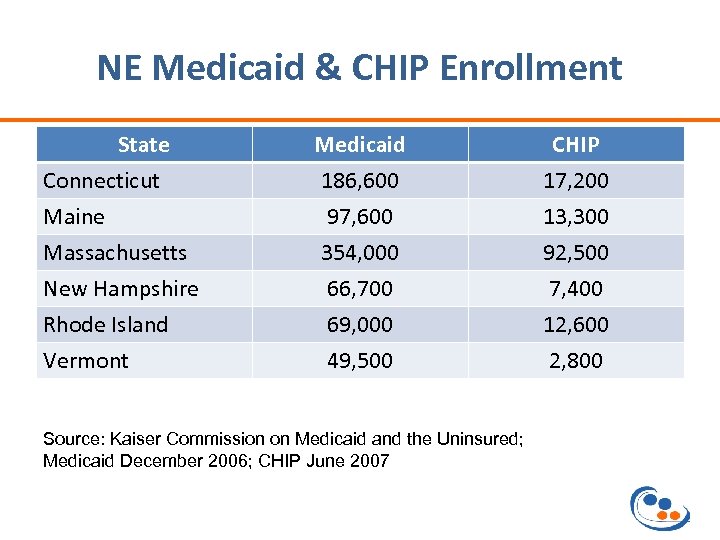 NE Medicaid & CHIP Enrollment

| State | Medicaid | CHIP |
|---|---|---|
| Connecticut | 186,600 | 17,200 |
| Maine | 97,600 | 13,300 |
| Massachusetts | 354,000 | 92,500 |
| New Hampshire | 66,700 | 7,400 |
| Rhode Island | 69,000 | 12,600 |
| Vermont | 49,500 | 2,800 |

Source: Kaiser Commission on Medicaid and the Uninsured; Medicaid December 2006; CHIP June 2007